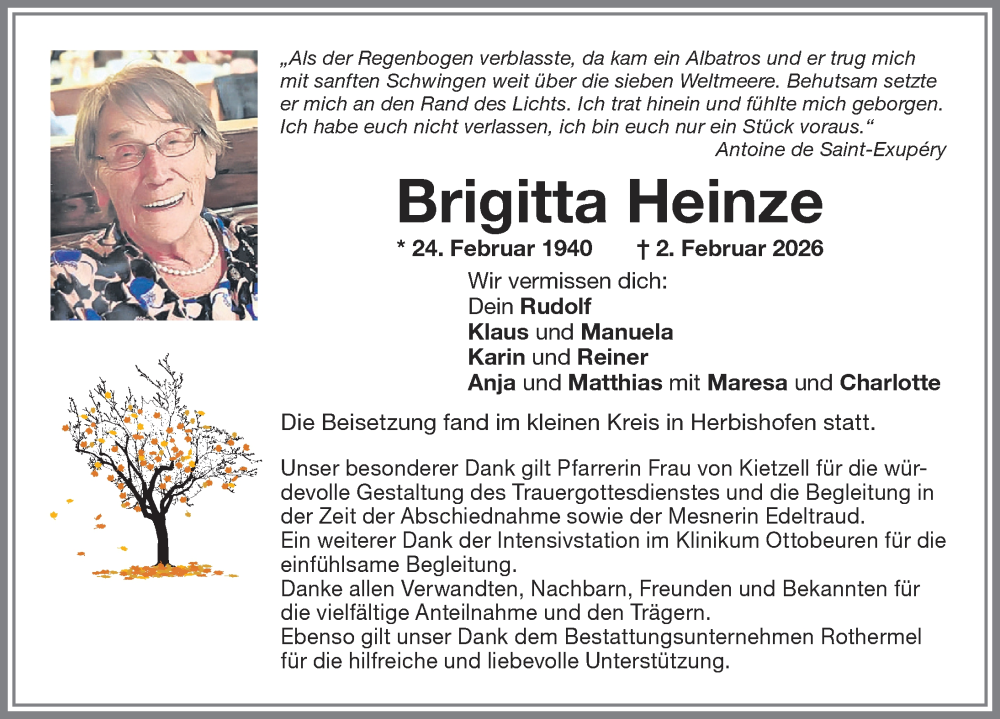 „Als der Regenbogen verblasste, da kam ein Albatros und er trug mich mit sanften Schwingen weit über die sieben Weltmeere. Behutsam setzte er mich an den Rand des Lichts. Ich trat hinein und fühlte mich geborgen. Ich habe euch nicht verlassen, ich bin euch nur ein Stück voraus.“
Antoine de Saint-Exupéry

Brigitta Heinze

* 24. Februar 1940 † 2. Februar 2026

Wir vermissen dich:
Dein Rudolf
Klaus und Manuela
Karin und Reiner
Anja und Matthias mit Maresa und Charlotte

Die Beisetzung fand im kleinen Kreis in Herbishofen statt.

Unser besonderer Dank gilt Pfarrerin Frau von Kietzell für die würdevolle Gestaltung des Trauergottesdienstes und die Begleitung in der Zeit der Abschiednahme sowie der Mesnerin Edeltraud.
Ein weiterer Dank der Intensivstation im Klinikum Ottobeuren für die einfühlsame Begleitung.
Danke allen Verwandten, Nachbarn, Freunden und Bekannten für die vielfältige Anteilnahme und den Trägern.
Ebenso gilt unser Dank dem Bestattungsunternehmen Rothermel für die hilfreiche und liebevolle Unterstützung.